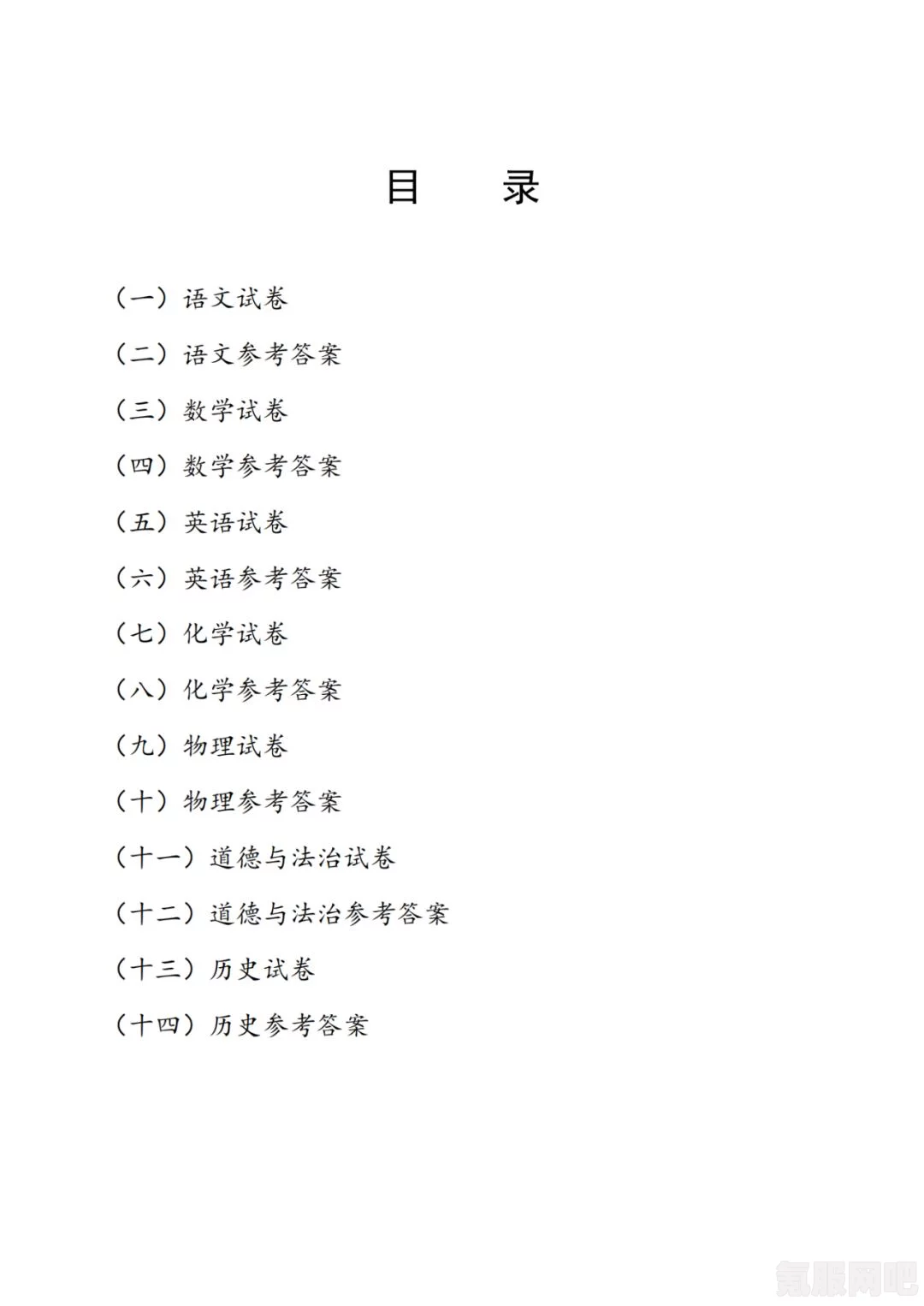 目　录

（一）语文试卷

（二）语文参考答案

（三）数学试卷

（四）数学参考答案

（五）英语试卷

（六）英语参考答案

（七）化学试卷

（八）化学参考答案

（九）物理试卷

（十）物理参考答案

（十一）道德与法治试卷

（十二）道德与法治参考答案

（十三）历史试卷

（十四）历史参考答案

氪服网吧